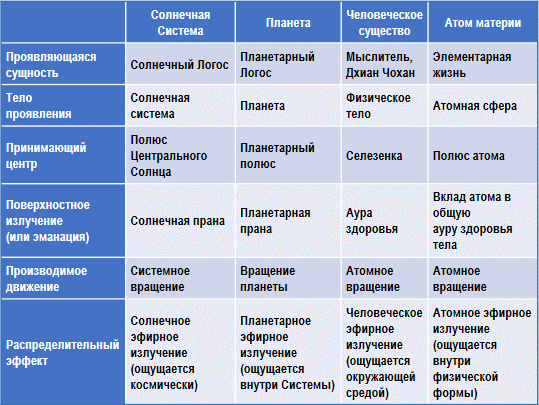 |  | Солнечная Система | Планета | Человеческое существо | Атом материи |
|---|---|---|---|---|
| Проявляющаяся сущность | Солнечный Логос | Планетарный Логос | Мыслитель, Дхиан Чохан | Элементарная жизнь |
| Тело проявления | Солнечная система | Планета | Физическое тело | Атомная сфера |
| Принимающий центр | Полюс Центрального Солнца | Планетарный полюс | Селезенка | Полюс атома |
| Поверхностное излучение (или эманация) | Солнечная прана | Планетарная прана | Аура здоровья | Вклад атома в общую ауру здоровья тела |
| Производимое движение | Системное вращение | Вращение планеты | Атомное вращение | Атомное вращение |
| Распределительный эффект | Солнечное эфирное излучение (ощущается космически) | Планетарное эфирное излучение (ощущается внутри Системы) | Человеческое эфирное излучение (ощущается окружающей средой) | Атомное эфирное излучение (ощущается внутри физической формы) |